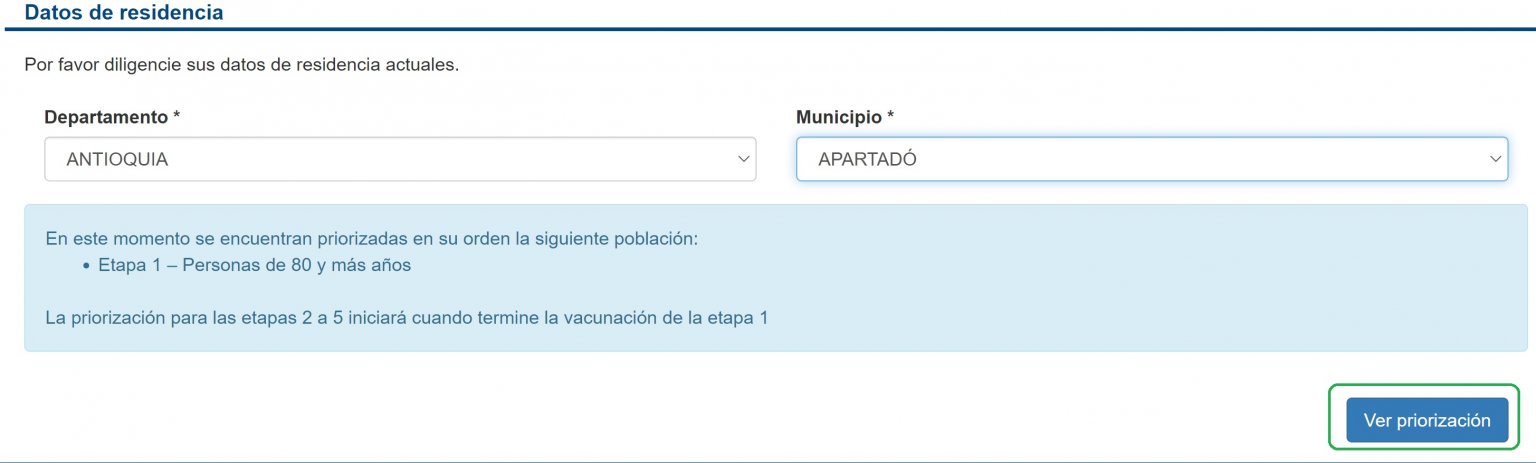 Datos de residencia

Por favor diligencie sus datos de residencia actuales.

Departamento *
ANTIOQUIA

Municipio *
APARTADÓ

En este momento se encuentran priorizadas en su orden la siguiente población:
• Etapa 1 – Personas de 80 y más años

La priorización para las etapas 2 a 5 iniciará cuando termine la vacunación de la etapa 1

Ver priorización